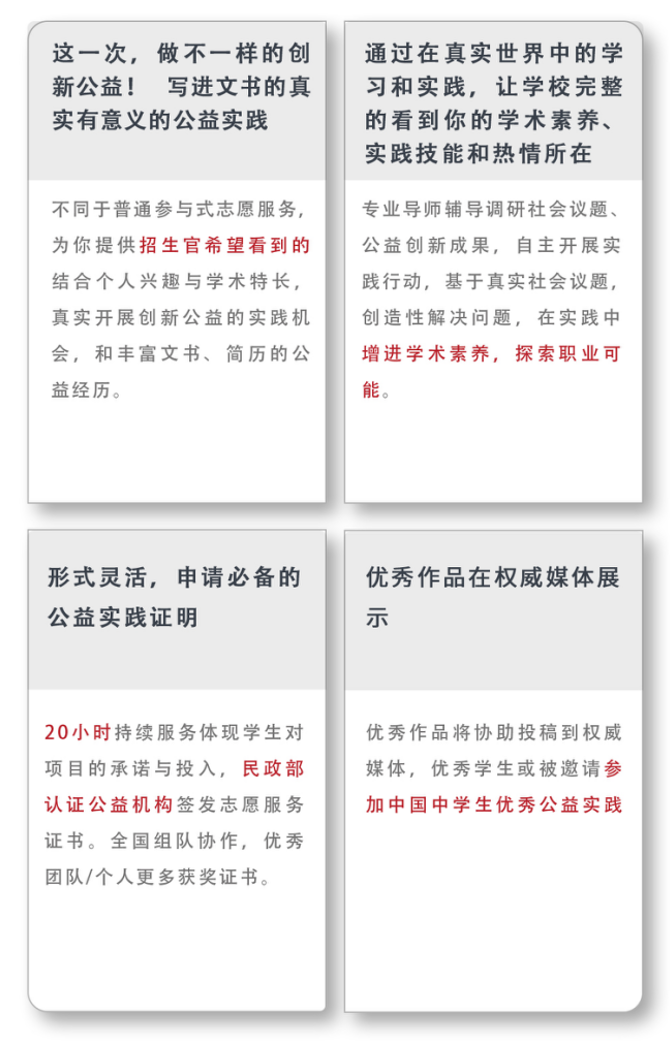 这一次，做不一样的创新公益！ 写进文书的真实有意义的公益实践

不同于普通参与式志愿服务，为你提供招生官希望看到的结合个人兴趣与学术特长，真实开展创新公益的实践机会，和丰富文书、简历的公益经历。

通过在真实世界中的学习和实践，让学校完整的看到你的学术素养、实践技能和热情所在

专业导师辅导调研社会议题、公益创新成果，自主开展实践行动，基于真实社会议题，创造性解决问题，在实践中增进学术素养，探索职业可能。

形式灵活，申请必备的公益实践证明

20小时持续服务体现学生对项目的承诺与投入，民政部认证公益机构签发志愿服务证书。全国组队协作，优秀团队/个人更多获奖证书。

优秀作品在权威媒体展示

优秀作品将协助投稿到权威媒体，优秀学生或被邀请参加中国中学生优秀公益实践